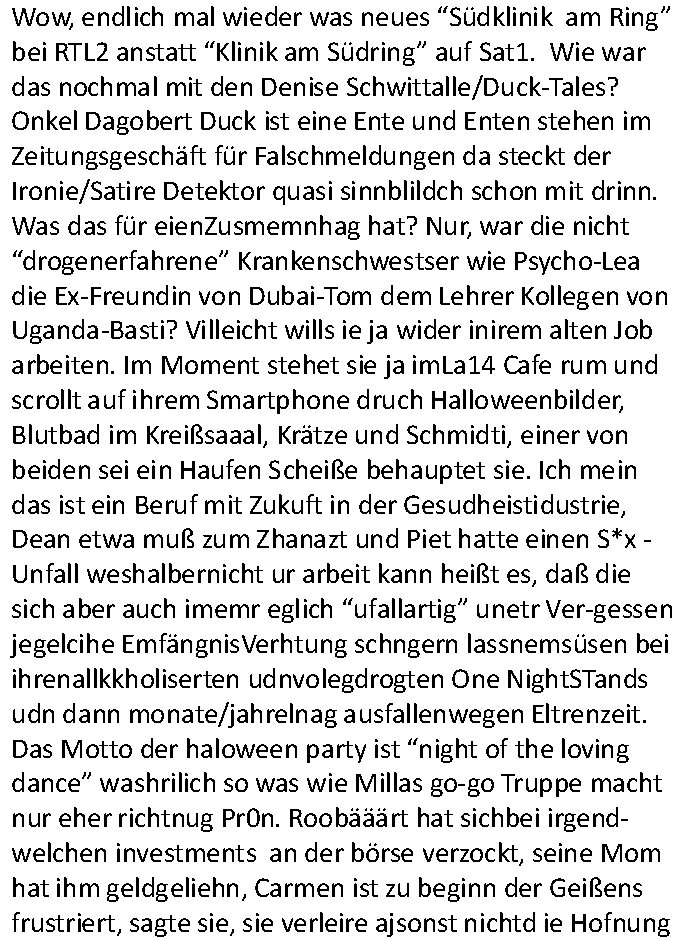 Wow, endlich mal wieder was neues “Südklinik am Ring” bei RTL2 anstatt “Klinik am Südring” auf Sat1. Wie war das nochmal mit den Denise Schwittalle/Duck-Tales? Onkel Dagobert Duck ist eine Ente und Enten stehen im Zeitungsgeschäft für Falschmeldungen da steckt der Ironie/Satire Detektor quasi sinnblildch schon mit drinn. Was das für eienZusmemnhag hat? Nur, war die nicht “drogenerfahrene” Krankenschwestser wie Psycho-Lea die Ex-Freundin von Dubai-Tom dem Lehrer Kollegen von Uganda-Basti? Villeicht wills ie ja wider inirem alten Job arbeiten. Im Moment stehet sie ja imLa14 Cafe rum und scrollt auf ihrem Smartphone druch Halloweenbilder, Blutbad im Kreißsaaal, Krätze und Schmidti, einer von beiden sei ein Haufen Scheiße behauptet sie. Ich mein das ist ein Beruf mit Zukuft in der Gesudheistidustrie, Dean etwa muß zum Zhanazt und Piet hatte einen S*x - Unfall weshalbernicht ur arbeit kann heißt es, daß die sich aber auch imemr eglich “ufallartig” unetr Ver-gessen jegelcihe EmfängnisVerhtung schngern lassnemsüsen bei ihrenallkkholiserten udnvolegdrogten One NightSTands udn dann monate/jahrelnag ausfallenwegen Eltrenzeit. Das Motto der haloween party ist “night of the loving dance” washrilich so was wie Millas go-go Truppe macht nur eher richtnug Pr0n. Roobääärt hat sichbei irgendwelchen investments an der börse verzockt, seine Mom hat ihm geldgeliehn, Carmen ist zu beginn der Geißens frustriert, sagte sie, sie verleire ajsonst nichtd ie Hofnung